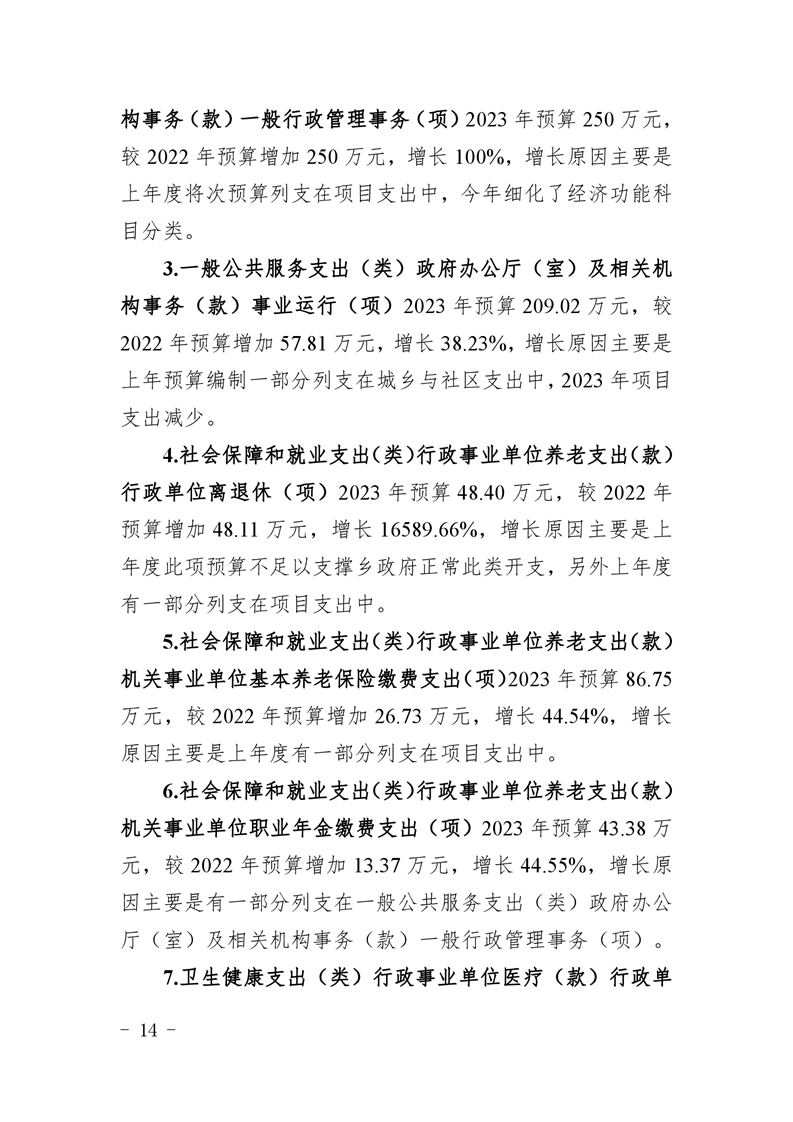 构事务（款）一般行政管理事务（项）2023 年预算 250 万元，较 2022 年预算增加 250 万元，增长 100%，增长原因主要是上年度将次预算列支在项目支出中，今年细化了经济功能科目分类。

3.一般公共服务支出（类）政府办公厅（室）及相关机构事务（款）事业运行（项）2023 年预算 209.02 万元，较 2022 年预算增加 57.81 万元，增长 38.23%，增长原因主要是上年预算编制一部分列支在城乡与社区支出中，2023 年项目支出减少。

4.社会保障和就业支出(类)行政事业单位养老支出(款)行政单位离退休（项）2023 年预算 48.40 万元，较 2022 年预算增加 48.11 万元，增长 16589.66%，增长原因主要是上年度此项预算不足以支撑乡政府正常此类开支，另外上年度有一部分列支在项目支出中。

5.社会保障和就业支出(类)行政事业单位养老支出(款)机关事业单位基本养老保险缴费支出(项)2023 年预算 86.75 万元，较 2022 年预算增加 26.73 万元，增长 44.54%，增长原因主要是上年度有一部分列支在项目支出中。

6.社会保障和就业支出(类)行政事业单位养老支出(款)机关事业单位职业年金缴费支出（项）2023 年预算 43.38 万元，较 2022 年预算增加 13.37 万元，增长 44.55%，增长原因主要是有一部分列支在一般公共服务支出（类）政府办公厅（室）及相关机构事务（款）一般行政管理事务（项）。

7.卫生健康支出（类）行政事业单位医疗（款）行政单

－ 14 －